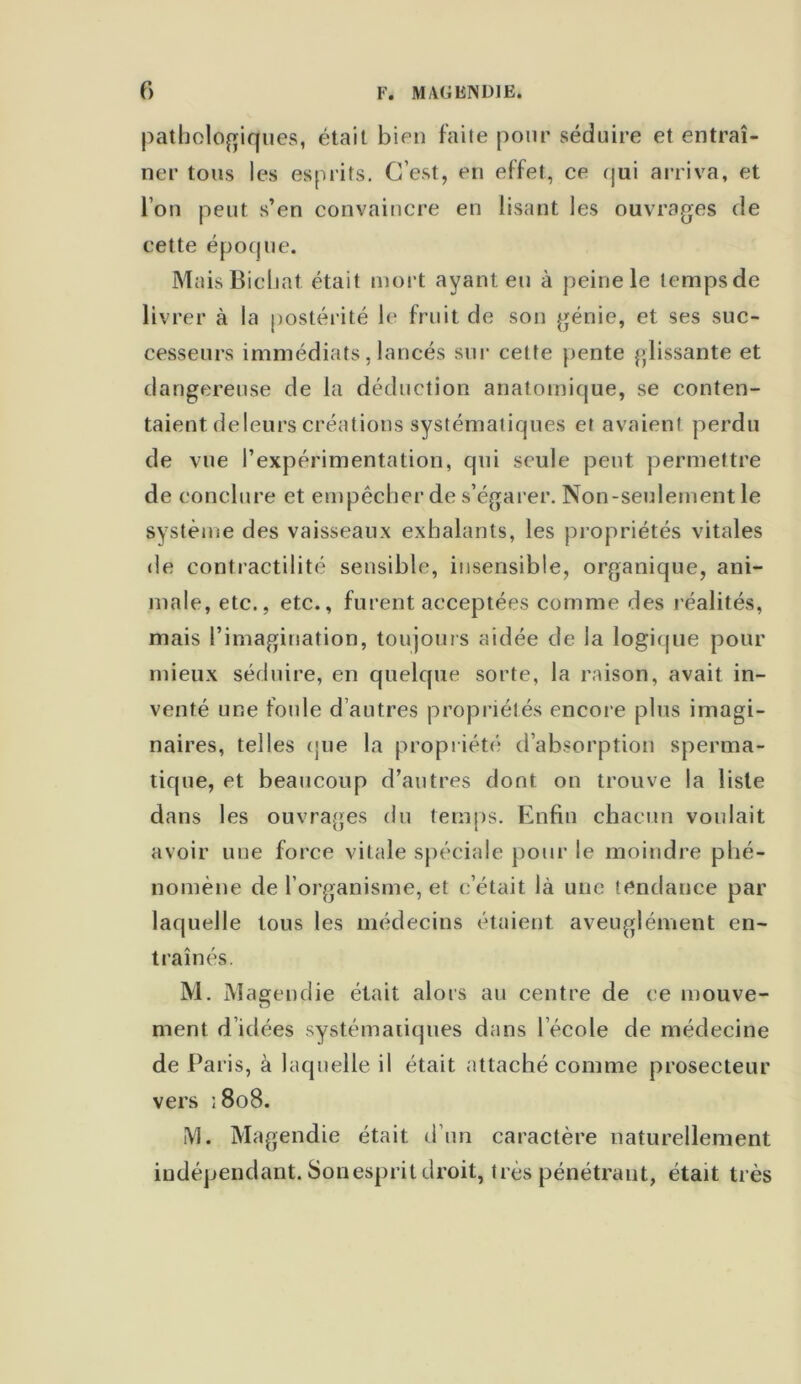 6 F. MAGENDIE.

pathologiques, était bien faite pour séduire et entraîner tous les esprits. C'est, en effet, ce qui arriva, et l'on peut s'en convaincre en lisant les ouvrages de cette époque.

Mais Bichat était mort ayant eu à peine le temps de livrer à la postérité le fruit de son génie, et ses successeurs immédiats, lancés sur cette pente glissante et dangereuse de la déduction anatomique, se contentaient de leurs créations systématiques et avaient perdu de vue l'expérimentation, qui seule peut permettre de conclure et empêcher de s'égarer. Non-seulement le système des vaisseaux exhalants, les propriétés vitales de contractilité sensible, insensible, organique, animale, etc., etc., furent acceptées comme des réalités, mais l'imagination, toujours aidée de la logique pour mieux séduire, en quelque sorte, la raison, avait inventé une foule d'autres propriétés encore plus imaginaires, telles que la propriété d'absorption spermatique, et beaucoup d'autres dont on trouve la liste dans les ouvrages du temps. Enfin chacun voulait avoir une force vitale spéciale pour le moindre phénomène de l'organisme, et c'était là une tendance par laquelle tous les médecins étaient aveuglément entraînés.

M. Magendie était alors au centre de ce mouvement d'idées systématiques dans l'école de médecine de Paris, à laquelle il était attaché comme prosecteur vers 1808.

M. Magendie était d'un caractère naturellement indépendant. Son esprit droit, très pénétrant, était très